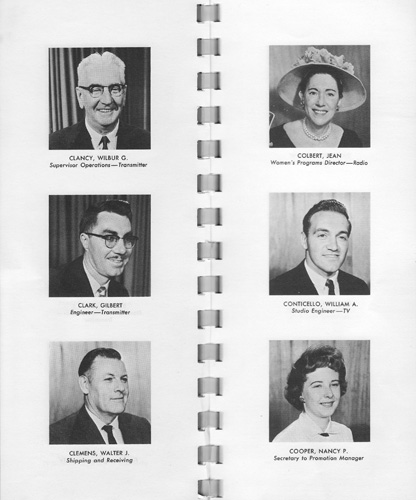 CLANCY, WILBUR G.
Supervisor Operations—Transmitter

CLARK, GILBERT
Engineer—Transmitter

CLEMENS, WALTER J.
Shipping and Receiving

COLBERT, JEAN
Women's Programs Director—Radio

CONTICELLO, WILLIAM A.
Studio Engineer—TV

COOPER, NANCY P.
Secretary to Promotion Manager